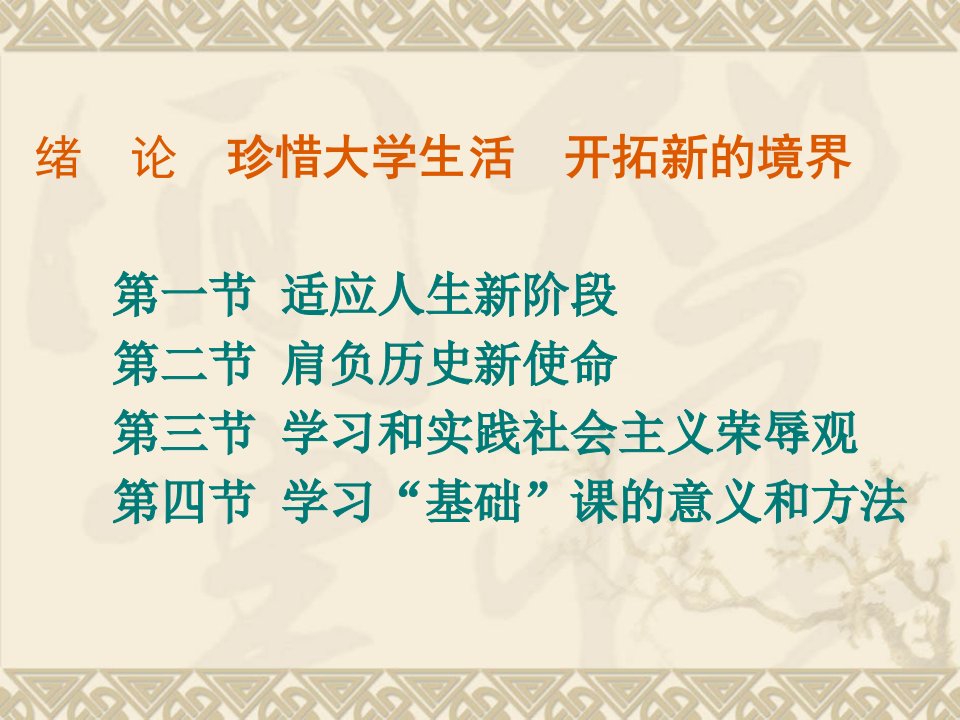 绪　论　珍惜大学生活　开拓新的境界

第一节 适应人生新阶段
第二节 肩负历史新使命
第三节 学习和实践社会主义荣辱观
第四节 学习“基础”课的意义和方法